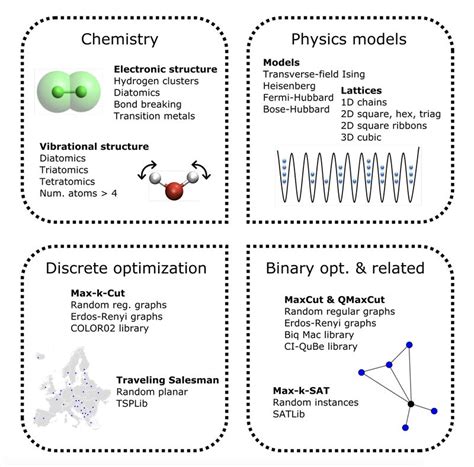 Chemistry

Electronic structure
Hydrogen clusters
Diatomics
Bond breaking
Transition metals

Vibrational structure
Diatomics
Triatomics
Tetratomics
Num. atoms > 4

Physics models

Models
Transverse-field Ising
Heisenberg
Fermi-Hubbard
Bose-Hubbard

Lattices
1D chains
2D square, hex, triag
2D square ribbons
3D cubic

Discrete optimization

Max-k-Cut
Random reg. graphs
Erdos-Renyi graphs
COLOR02 library

Traveling Salesman
Random planar
TSPLib

Binary opt. & related

MaxCut & QMaxCut
Random regular graphs
Erdos-Renyi graphs
Biq Mac library
CI-QuBe library

Max-k-SAT
Random instances
SATLib